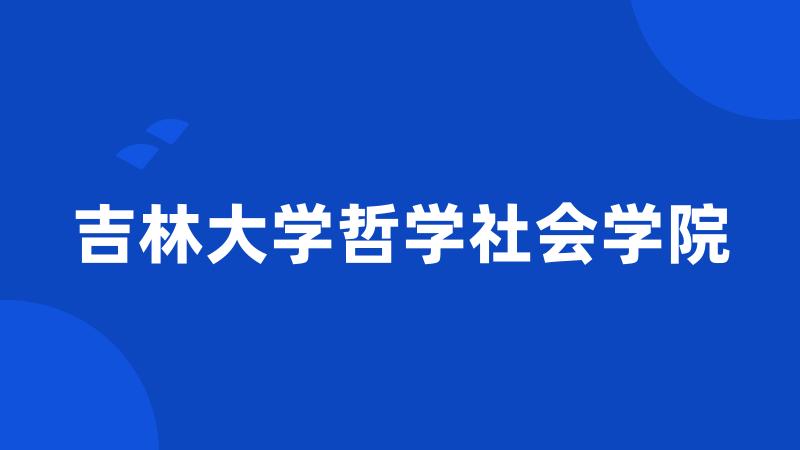 吉林大学哲学社会学院